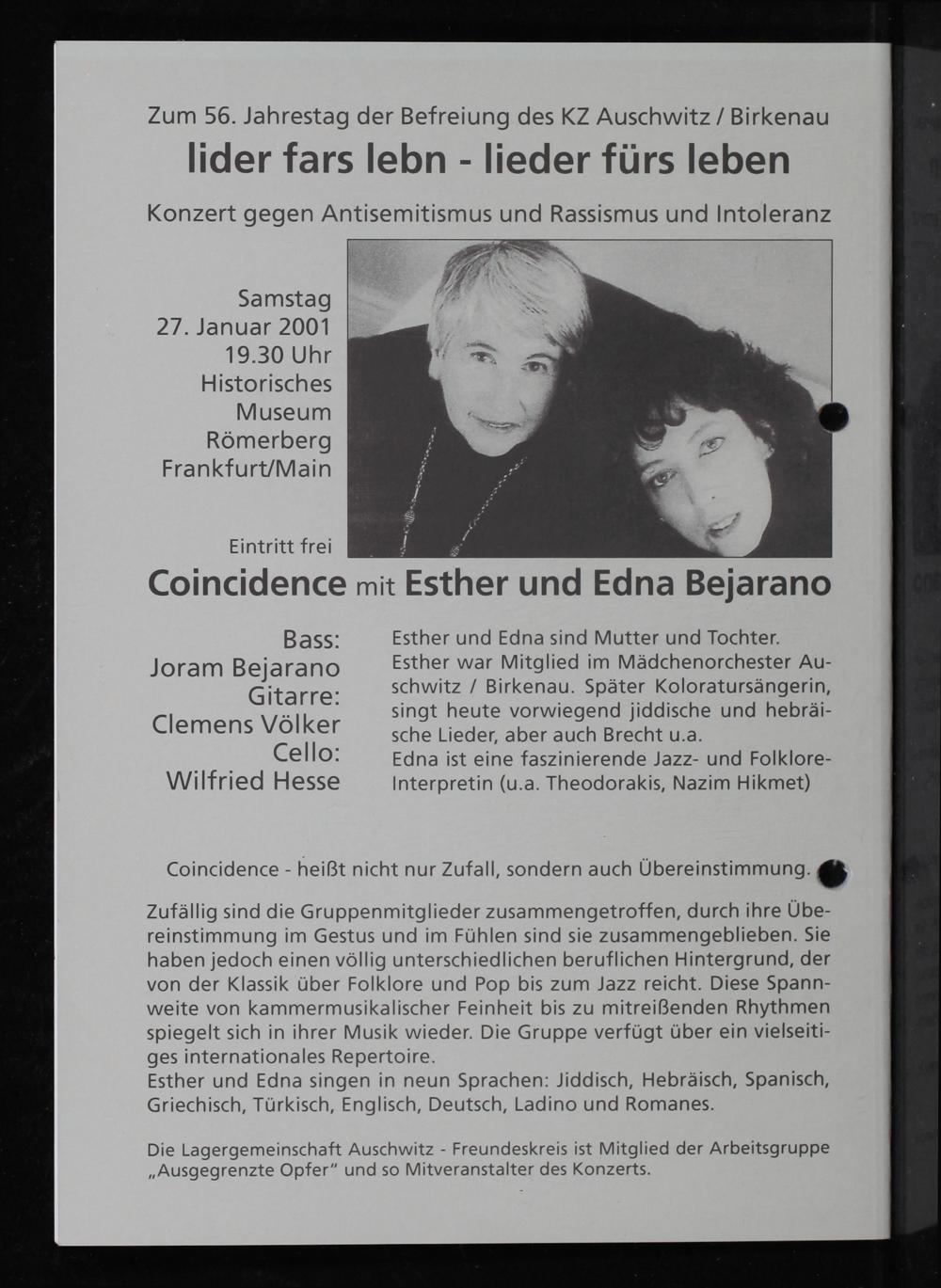 Zum 56. Jahrestag der Befreiung des KZ Auschwitz / Birkenau

lider fars lebn - lieder fürs leben

Konzert gegen Antisemitismus und Rassismus und Intoleranz

Samstag
27. Januar 2001
19.30 Uhr
Historisches
Museum
Römerberg
Frankfurt/Main

Eintritt frei

Coincidence mit Esther und Edna Bejarano

Bass:
Joram Bejarano
Gitarre:
Clemens Völker
Cello:
Wilfried Hesse

Esther und Edna sind Mutter und Tochter. Esther war Mitglied im Mädchenorchester Auschwitz / Birkenau. Später Koloratursängerin, singt heute vorwiegend jiddische und hebräische Lieder, aber auch Brecht u.a. Edna ist eine faszinierende Jazz- und Folklore-Interpretin (u.a. Theodorakis, Nazim Hikmet)

Coincidence - heißt nicht nur Zufall, sondern auch Übereinstimmung.

Zufällig sind die Gruppenmitglieder zusammengetroffen, durch ihre Übereinstimmung im Gestus und im Fühlen sind sie zusammengeblieben. Sie haben jedoch einen völlig unterschiedlichen beruflichen Hintergrund, der von der Klassik über Folklore und Pop bis zum Jazz reicht. Diese Spannweite von kammermusikalischer Feinheit bis zu mitreißenden Rhythmen spiegelt sich in ihrer Musik wieder. Die Gruppe verfügt über ein vielseitiges internationales Repertoire.
Esther und Edna singen in neun Sprachen: Jiddisch, Hebräisch, Spanisch, Griechisch, Türkisch, Englisch, Deutsch, Ladino und Romanes.

Die Lagergemeinschaft Auschwitz - Freundeskreis ist Mitglied der Arbeitsgruppe „Ausgegrenzte Opfer" und so Mitveranstalter des Konzerts.